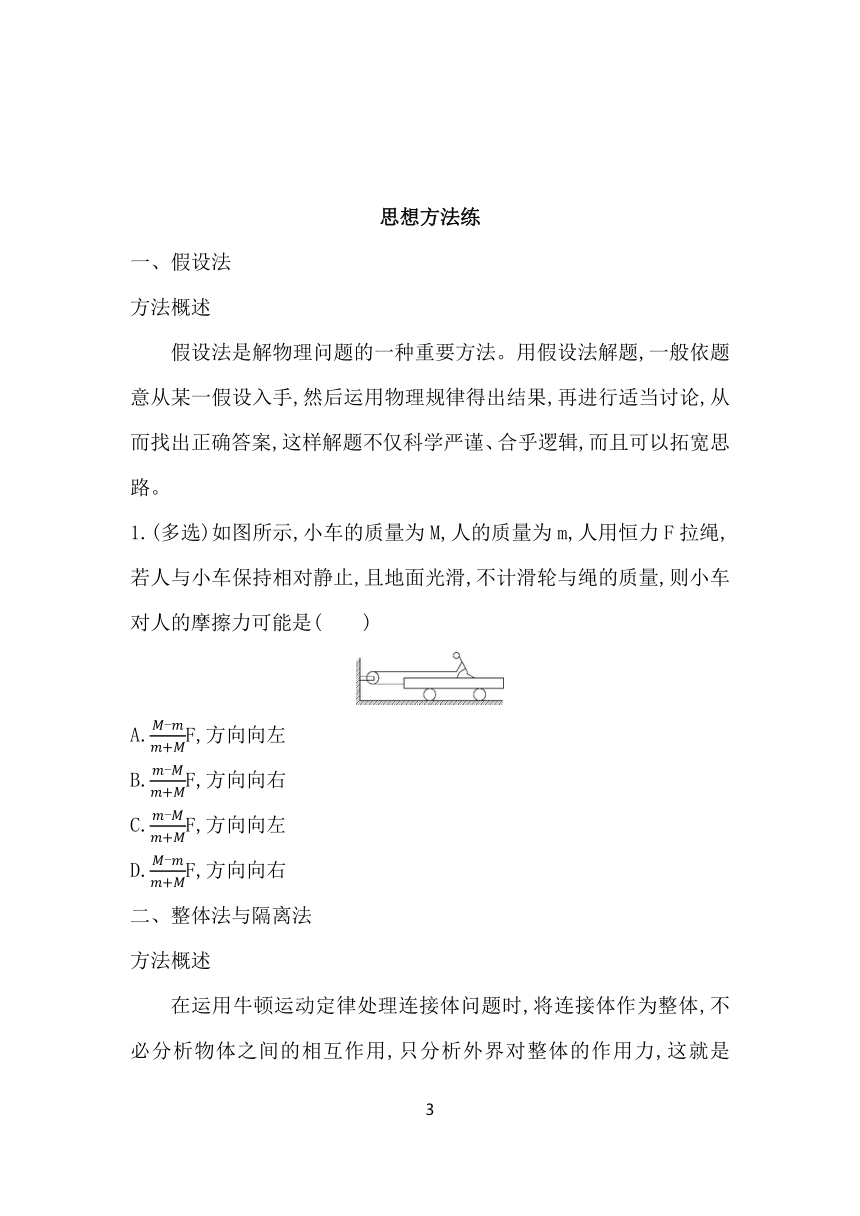 思想方法练

一、假设法

方法概述

假设法是解物理问题的一种重要方法。用假设法解题,一般依题意从某一假设入手,然后运用物理规律得出结果,再进行适当讨论,从而找出正确答案,这样解题不仅科学严谨、合乎逻辑,而且可以拓宽思路。

1.(多选)如图所示,小车的质量为M,人的质量为m,人用恒力F拉绳,若人与小车保持相对静止,且地面光滑,不计滑轮与绳的质量,则小车对人的摩擦力可能是(　　)

A.$\frac{M-m}{m+M}$F,方向向左

B.$\frac{m-M}{m+M}$F,方向向右

C.$\frac{m-M}{m+M}$F,方向向左

D.$\frac{M-m}{m+M}$F,方向向右

二、整体法与隔离法

方法概述

在运用牛顿运动定律处理连接体问题时,将连接体作为整体,不必分析物体之间的相互作用,只分析外界对整体的作用力,这就是

3